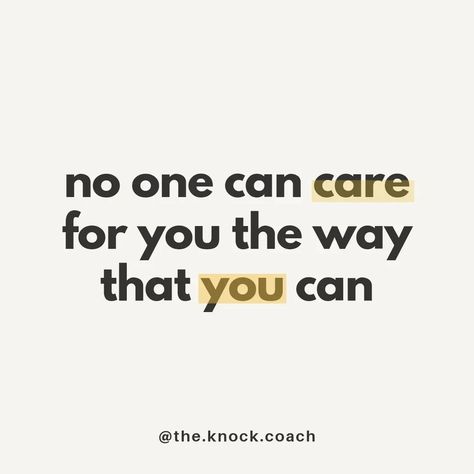 no one can care for you the way that you can

@the.knock.coach